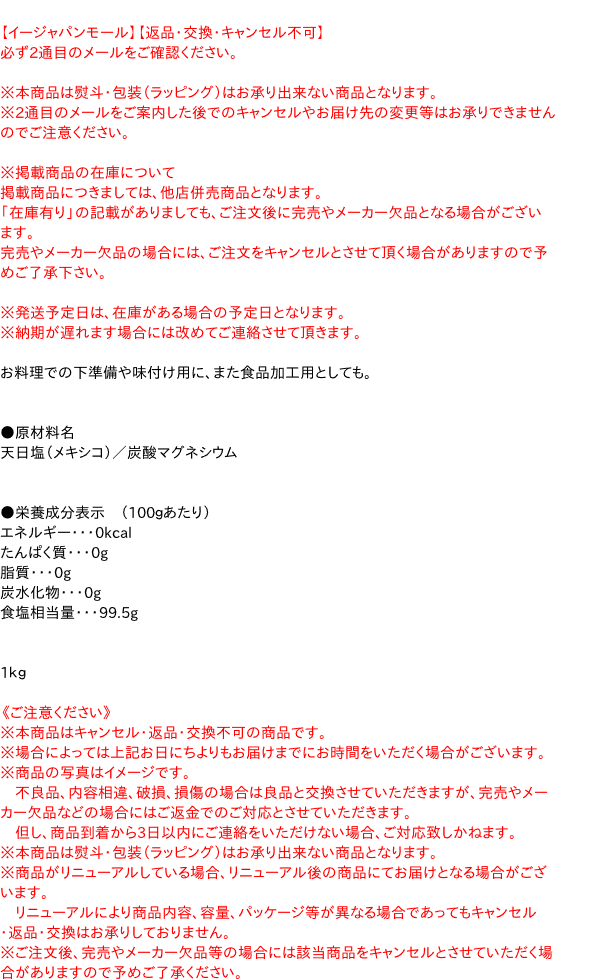 【イージャパンモール】【返品・交換・キャンセル不可】
必ず2通目のメールをご確認ください。

※本商品は熨斗・包装（ラッピング）はお承り出来ない商品となります。
※2通目のメールをご案内した後でのキャンセルやお届け先の変更等はお承りできませんのでご注意ください。

※掲載商品の在庫について
掲載商品につきましては、他店併売商品となります。
「在庫有り」の記載がありましても、ご注文後に完売やメーカー欠品となる場合がございます。
完売やメーカー欠品の場合には、ご注文をキャンセルとさせて頂く場合がありますので予めご了承下さい。

※発送予定日は、在庫がある場合の予定日となります。
※納期が遅れます場合には改めてご連絡させて頂きます。

お料理での下準備や味付け用に、また食品加工用としても。

●原材料名
天日塩（メキシコ）／炭酸マグネシウム

●栄養成分表示　（100gあたり）
エネルギー・・・0kcal
たんぱく質・・・0g
脂質・・・0g
炭水化物・・・0g
食塩相当量・・・99.5g

1kg

《ご注意ください》
※本商品はキャンセル・返品・交換不可の商品です。
※場合によっては上記お日にちよりもお届けまでにお時間をいただく場合がございます。
※商品の写真はイメージです。
　不良品、内容相違、破損、損傷の場合は良品と交換させていただきますが、完売やメーカー欠品などの場合にはご返金でのご対応とさせていただきます。
　但し、商品到着から3日以内にご連絡をいただけない場合、ご対応致しかねます。
※本商品は熨斗・包装（ラッピング）はお承り出来ない商品となります。
※商品がリニューアルしている場合、リニューアル後の商品にてお届けとなる場合がございます。
　リニューアルにより商品内容、容量、パッケージ等が異なる場合であってもキャンセル・返品・交換はお承りしておりません。
※ご注文後、完売やメーカー欠品等の場合には該当商品をキャンセルとさせていただく場合がありますので予めご了承ください。